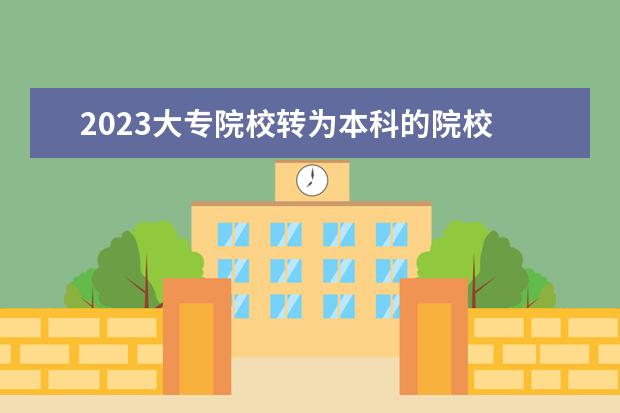 2023大专院校转为本科的院校